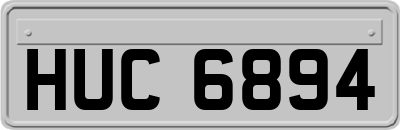 HUC 6894